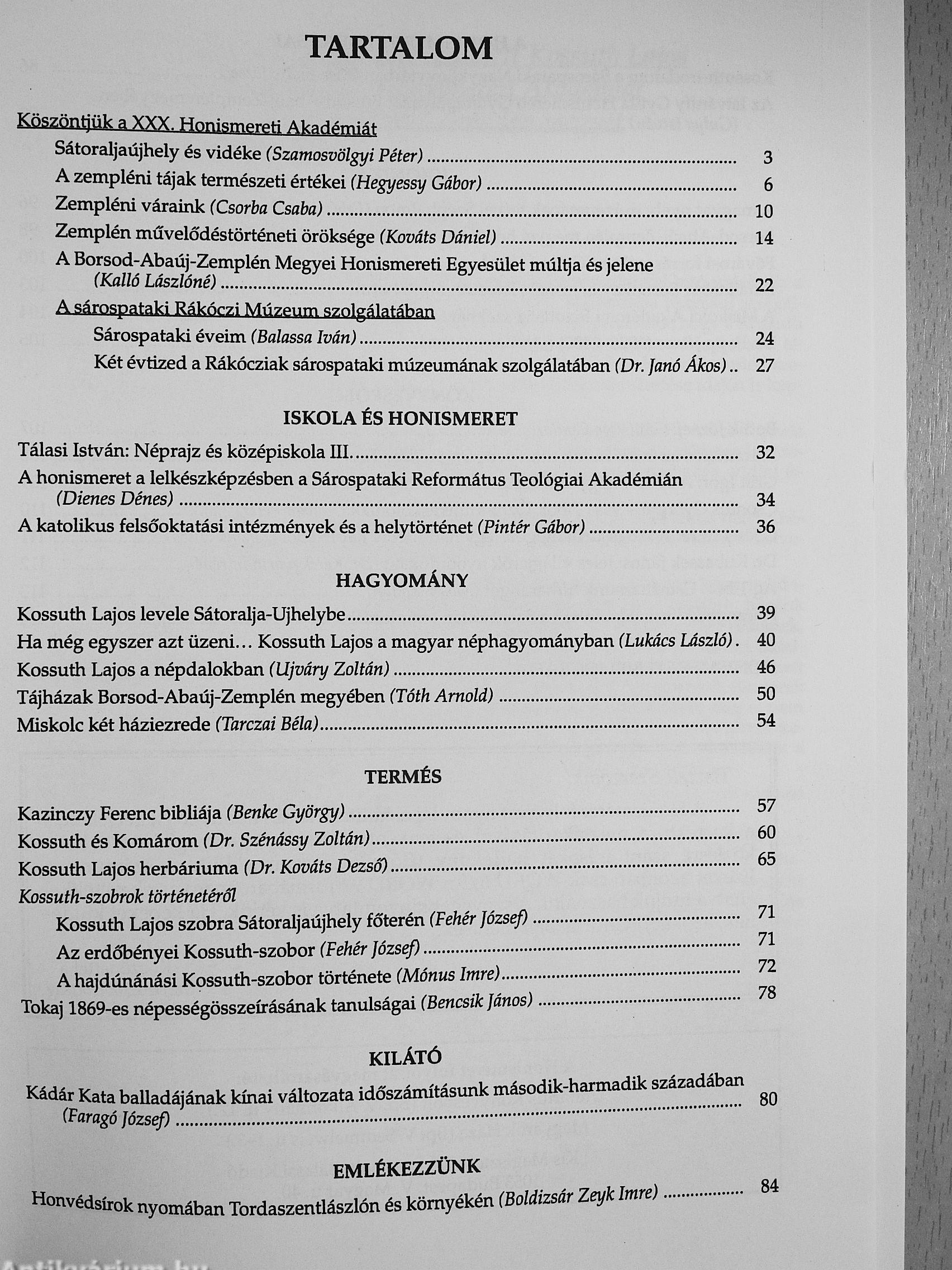 TARTALOM

Köszöntjük a XXX. Honismereti Akadémiát

Sátoraljaújhely és vidéke (Szamosvölgyi Péter) 3

A zempléni tájak természeti értékei (Hegyessy Gábor) 6

Zempléni váraink (Csorba Csaba) 10

Zemplén művelődéstörténeti öröksége (Kováts Dániel) 14

A Borsod-Abaúj-Zemplén Megyei Honismereti Egyesület múltja és jelene (Kalló Lászlóné) 22

A sárospataki Rákóczi Múzeum szolgálatában

Sárospataki éveim (Balassa Iván) 24

Két évtized a Rákócziak sárospataki múzeumának szolgálatában (Dr. Janó Ákos) 27

ISKOLA ÉS HONISMERET

Tálasi István: Néprajz és középiskola III. 32

A honismeret a lelkészképzésben a Sárospataki Református Teológiai Akadémián (Dienes Dénes) 34

A katolikus felsőoktatási intézmények és a helytörténet (Pintér Gábor) 36

HAGYOMÁNY

Kossuth Lajos levele Sátoralja-Ujhelybe 39

Ha még egyszer azt üzeni… Kossuth Lajos a magyar néphagyományban (Lukács László) 40

Kossuth Lajos a népdalokban (Ujváry Zoltán) 46

Tájházak Borsod-Abaúj-Zemplén megyében (Tóth Arnold) 50

Miskolc két háziezrede (Tarczai Béla) 54

TERMÉS

Kazinczy Ferenc bibliája (Benke György) 57

Kossuth és Komárom (Dr. Szénássy Zoltán) 60

Kossuth Lajos herbáriuma (Dr. Kováts Dezső) 65

Kossuth-szobrok történetéről

Kossuth Lajos szobra Sátoraljaújhely főterén (Fehér József) 71

Az erdőbényei Kossuth-szobor (Fehér József) 71

A hajdúnánási Kossuth-szobor története (Mónus Imre) 72

Tokaj 1869-es népességösszeírásának tanulságai (Bencsik János) 78

KILÁTÓ

Kádár Kata balladájának kínai változata időszámításunk második-harmadik századában (Faragó József) 80

EMLÉKEZZÜNK

Honvédsírok nyomában Tordaszentlászlón és környékén (Boldizsár Zeyk Imre) 84

Antikvárium.hu